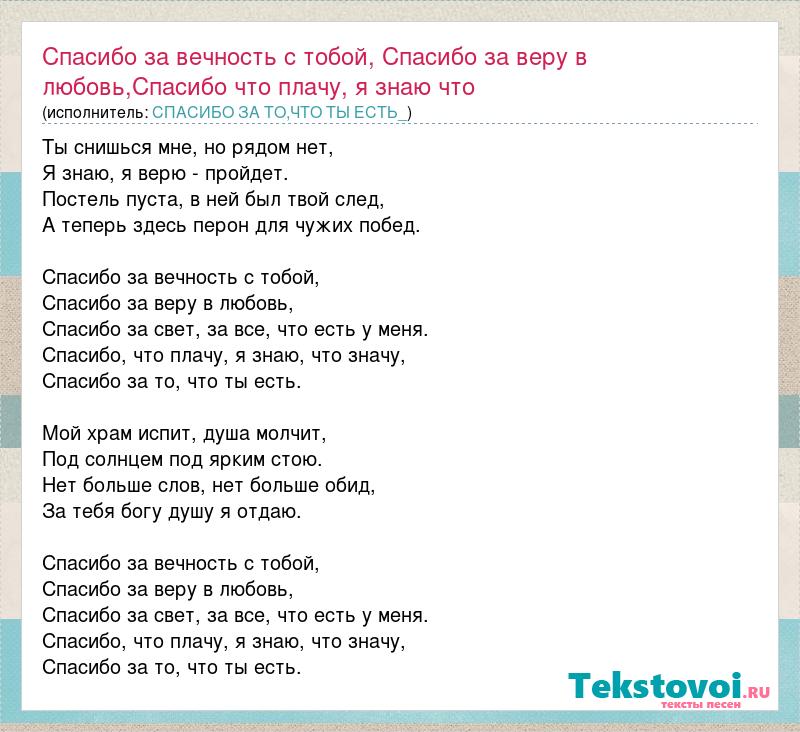 Спасибо за вечность с тобой, Спасибо за веру в любовь,Спасибо что плачу, я знаю что
(исполнитель: СПАСИБО ЗА ТО,ЧТО ТЫ ЕСТЬ_)

Ты снишься мне, но рядом нет,
Я знаю, я верю - пройдет.
Постель пуста, в ней был твой след,
А теперь здесь перон для чужих побед.

Спасибо за вечность с тобой,
Спасибо за веру в любовь,
Спасибо за свет, за все, что есть у меня.
Спасибо, что плачу, я знаю, что значу,
Спасибо за то, что ты есть.

Мой храм испит, душа молчит,
Под солнцем под ярким стою.
Нет больше слов, нет больше обид,
За тебя богу душу я отдаю.

Спасибо за вечность с тобой,
Спасибо за веру в любовь,
Спасибо за свет, за все, что есть у меня.
Спасибо, что плачу, я знаю, что значу,
Спасибо за то, что ты есть.

Tekstovoi.ru
тексты песен